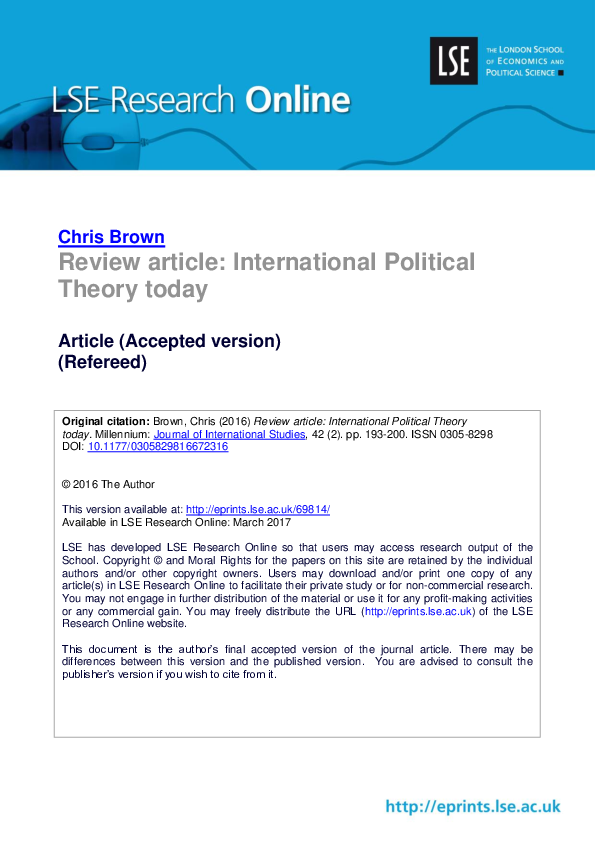 LSE
THE LONDON SCHOOL OF ECONOMICS AND POLITICAL SCIENCE

LSE Research Online

Chris Brown
Review article: International Political Theory today

Article (Accepted version)
(Refereed)

Original citation: Brown, Chris (2016) Review article: International Political Theory today. Millennium: Journal of International Studies, 42 (2). pp. 193-200. ISSN 0305-8298
DOI: 10.1177/0305829816672316

© 2016 The Author

This version available at: http://eprints.lse.ac.uk/69814/
Available in LSE Research Online: March 2017

LSE has developed LSE Research Online so that users may access research output of the School. Copyright © and Moral Rights for the papers on this site are retained by the individual authors and/or other copyright owners. Users may download and/or print one copy of any article(s) in LSE Research Online to facilitate their private study or for non-commercial research. You may not engage in further distribution of the material or use it for any profit-making activities or any commercial gain. You may freely distribute the URL (http://eprints.lse.ac.uk) of the LSE Research Online website.

This document is the author's final accepted version of the journal article. There may be differences between this version and the published version. You are advised to consult the publisher's version if you wish to cite from it.

http://eprints.lse.ac.uk